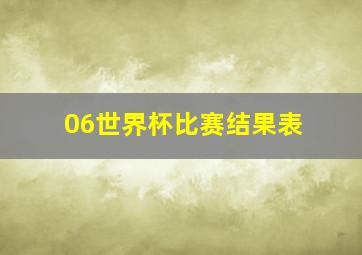 06世界杯比赛结果表